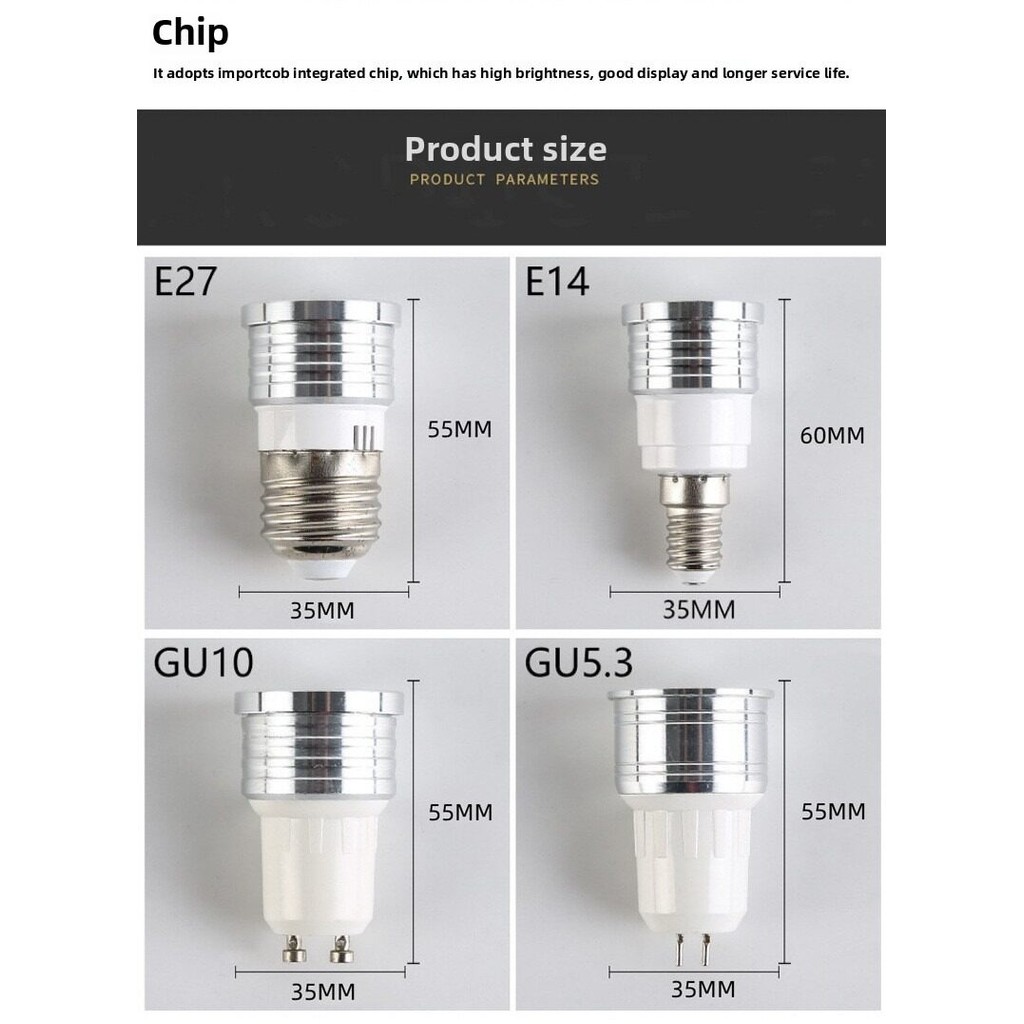 Chip

It adopts importcob integrated chip, which has high brightness, good display and longer service life.

Product size
PRODUCT PARAMETERS

E27

55MM

35MM

E14

60MM

35MM

GU10

55MM

35MM

GU5.3

55MM

35MM